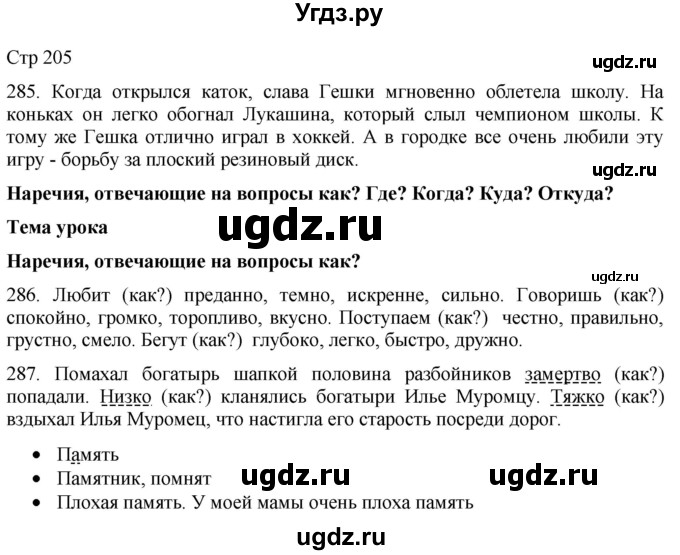 Угдз.ру

Стр 205

ugdz.ru

285. Когда открылся каток, слава Гешки мгновенно облетела школу. На коньках он легко обогнал Лукашина, который слыл чемпионом школы. К тому же Гешка отлично играл в хоккей. А в городке все очень любили эту игру - борьбу за плоский резиновый диск.

ugdz.ru

**Наречия, отвечающие на вопросы как? Где? Когда? Куда? Откуда?**

**Тема урока**

ugdz.ru

**Наречия, отвечающие на вопросы как?**

ugdz.ru

286. Любит (как?) преданно, темно, искренне, сильно. Говоришь (как?) спокойно, громко, торопливо, вкусно. Поступаем (как?) честно, правильно, грустно, смело. Бегут (как?) глубоко, легко, быстро, дружно.

287. Помахал богатырь шапкой половина разбойников замертво (как?) попадали. Низко (как?) кланялись богатыри Илье Муромцу. Тяжко (как?) вздыхал Илья Муромец, что настигла его старость посреди дорог.

• Память
• Памятник, помнят
• Плохая память. У моей мамы очень плоха память

ugdz.ru ugdz.ru

ugdz.ru